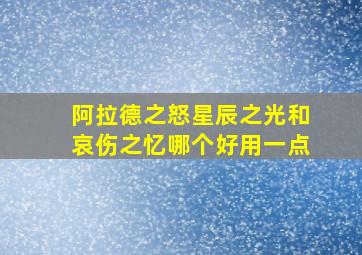 阿拉德之怒星辰之光和哀伤之忆哪个好用一点